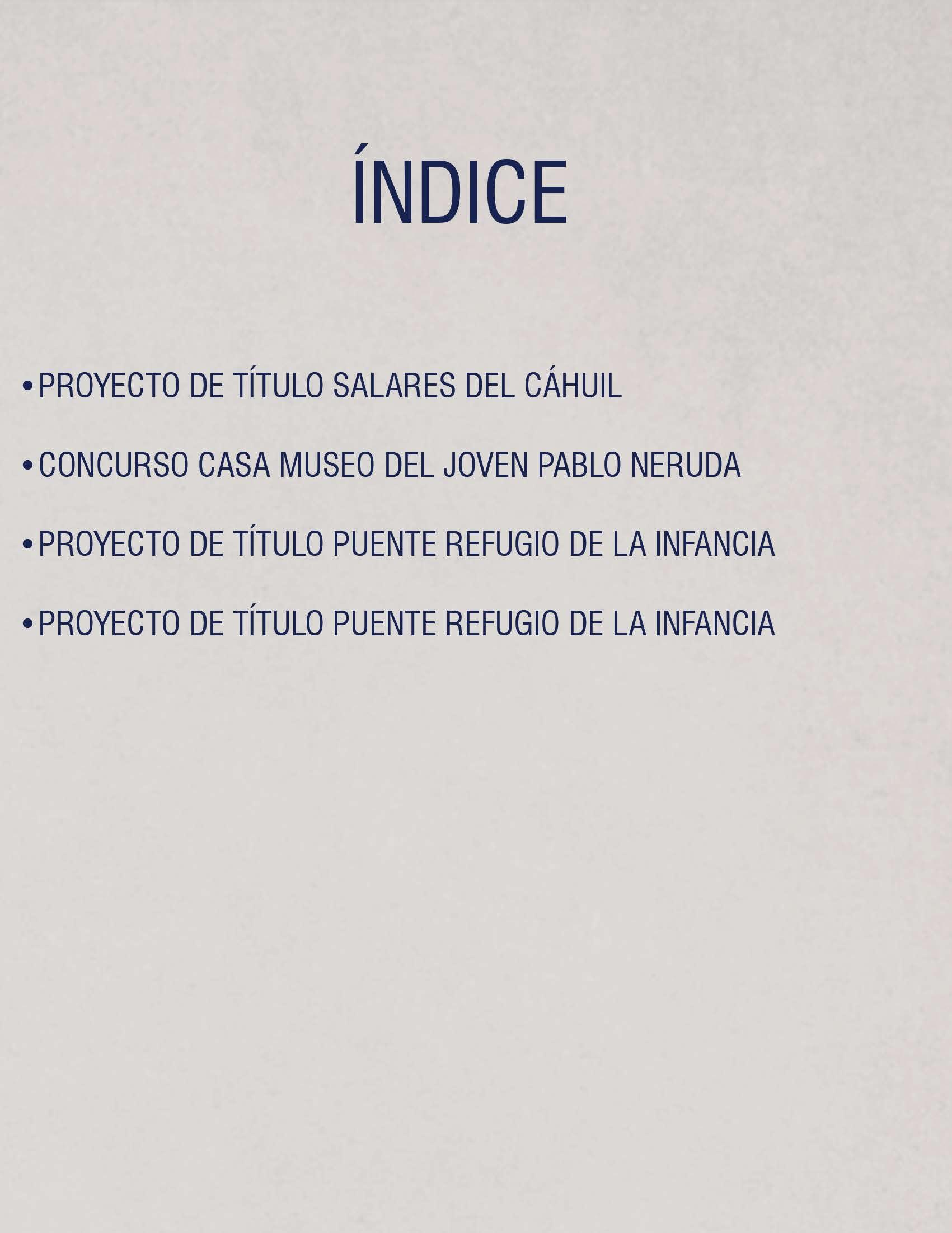 ÍNDICE

• PROYECTO DE TÍTULO SALARES DEL CÁHUIL

• CONCURSO CASA MUSEO DEL JOVEN PABLO NERUDA

• PROYECTO DE TÍTULO PUENTE REFUGIO DE LA INFANCIA

• PROYECTO DE TÍTULO PUENTE REFUGIO DE LA INFANCIA